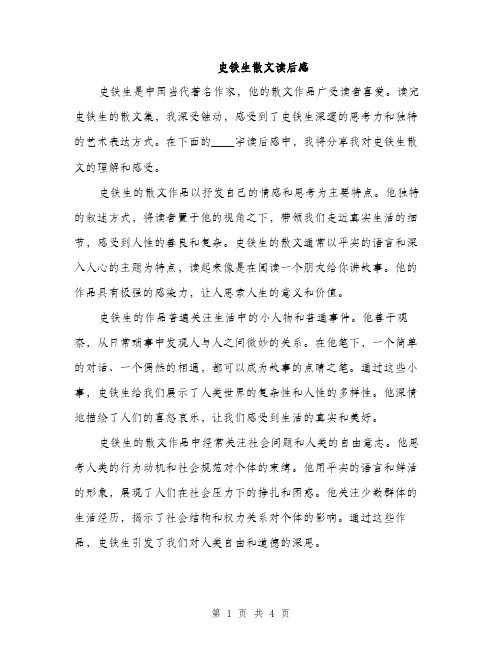 史铁生散文读后感

史铁生是中国当代著名作家，他的散文作品广受读者喜爱。读完史铁生的散文集，我深受触动，感受到了史铁生深邃的思考力和独特的艺术表达方式。在下面的____字读后感中，我将分享我对史铁生散文的理解和感受。

史铁生的散文作品以抒发自己的情感和思考为主要特点。他独特的叙述方式，将读者置于他的视角之下，带领我们走近真实生活的细节，感受到人性的善良和复杂。史铁生的散文通常以平实的语言和深入人心的主题为特点，读起来像是在阅读一个朋友给你讲故事。他的作品具有极强的感染力，让人思索人生的意义和价值。

史铁生的作品普遍关注生活中的小人物和普通事件。他善于观察，从日常琐事中发现人与人之间微妙的关系。在他笔下，一个简单的对话、一个偶然的相遇，都可以成为故事的点睛之笔。通过这些小事，史铁生给我们展示了人类世界的复杂性和人性的多样性。他深情地描绘了人们的喜怒哀乐，让我们感受到生活的真实和美好。

史铁生的散文作品中经常关注社会问题和人类的自由意志。他思考人类的行为动机和社会规范对个体的束缚。他用平实的语言和鲜活的形象，展现了人们在社会压力下的挣扎和困惑。他关注少数群体的生活经历，揭示了社会结构和权力关系对个体的影响。通过这些作品，史铁生引发了我们对人类自由和道德的深思。

第 1 页 共 4 页